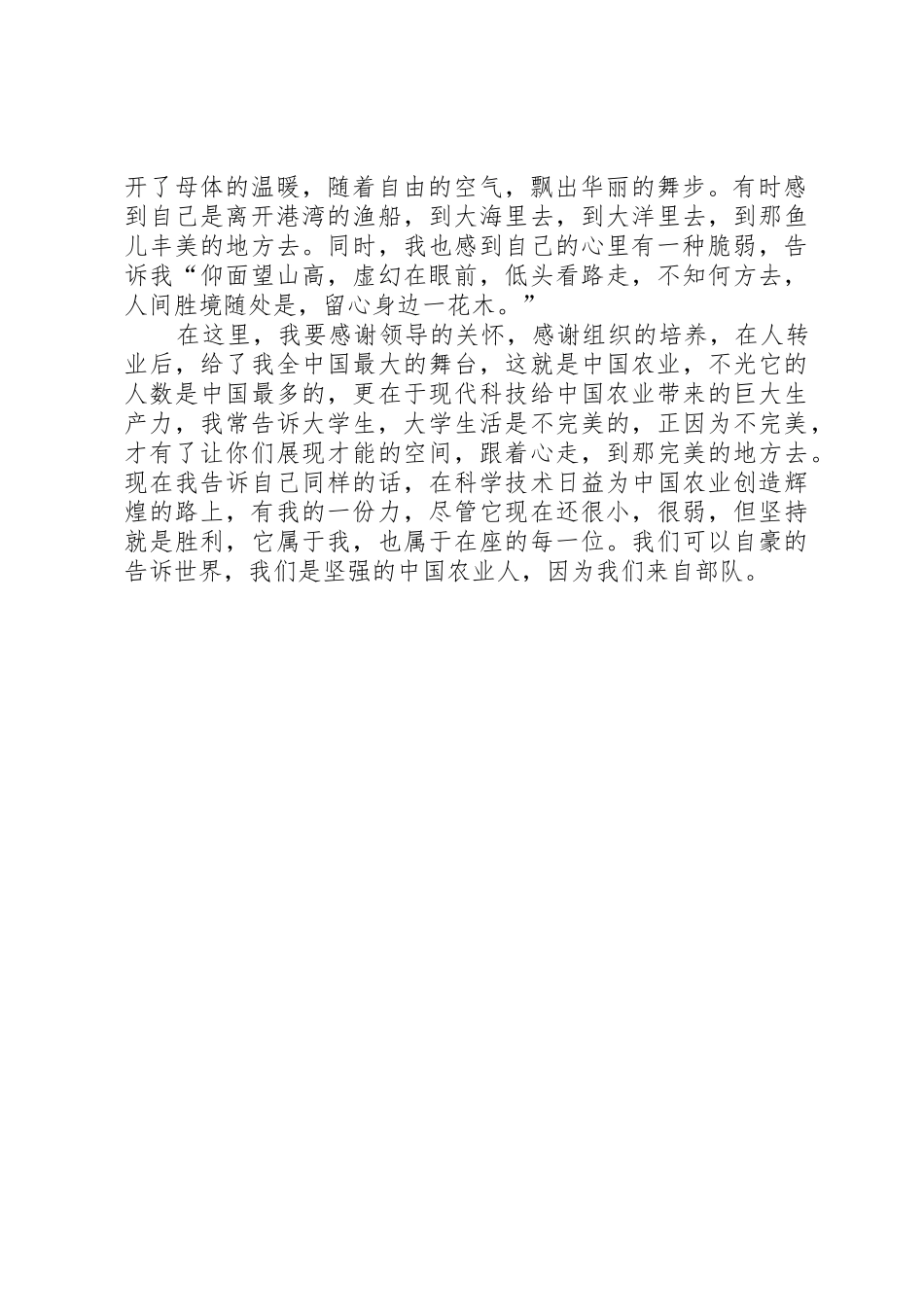 开了母体的温暖，随着自由的空气，飘出华丽的舞步。有时感到自己是离开港湾的渔船，到大海里去，到大洋里去，到那鱼儿丰美的地方去。同时，我也感到自己的心里有一种脆弱，告诉我“仰面望山高，虚幻在眼前，低头看路走，不知何方去，人间胜境随处是，留心身边一花木。”

在这里，我要感谢领导的关怀，感谢组织的培养，在人转业后，给了我全中国最大的舞台，这就是中国农业，不光它的人数是中国最多的，更在于现代科技给中国农业带来的巨大生产力，我常告诉大学生，大学生活是不完美的，正因为不完美，才有了让你们展现才能的空间，跟着心走，到那完美的地方去。现在我告诉自己同样的话，在科学技术日益为中国农业创造辉煌的路上，有我的一份力，尽管它现在还很小，很弱，但坚持就是胜利，它属于我，也属于在座的每一位。我们可以自豪的告诉世界，我们是坚强的中国农业人，因为我们来自部队。